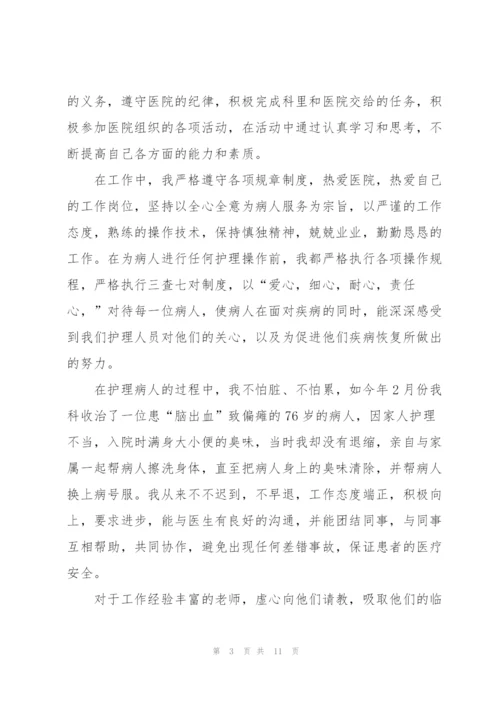 的义务，遵守医院的纪律，积极完成科里和医院交给的任务，积极参加医院组织的各项活动，在活动中通过认真学习和思考，不断提高自己各方面的能力和素质。

在工作中，我严格遵守各项规章制度，热爱医院，热爱自己的工作岗位，坚持以全心全意为病人服务为宗旨，以严谨的工作态度，熟练的操作技术，保持慎独精神，兢兢业业，勤勤恳恳的工作。在为病人进行任何护理操作前，我都严格执行各项操作规程，严格执行三查七对制度，以“爱心，细心，耐心，责任心，”对待每一位病人，使病人在面对疾病的同时，能深深感受到我们护理人员对他们的关心，以及为促进他们疾病恢复所做出的努力。

在护理病人的过程中，我不怕脏、不怕累，如今年2月份我科收治了一位患“脑出血”致偏瘫的76岁的病人，因家人护理不当，入院时满身大小便的臭味，当时我却没有退缩，亲自与家属一起帮病人擦洗身体，直至把病人身上的臭味清除，并帮病人换上病号服。我从来不不迟到，不早退，工作态度端正，积极向上，要求进步，能与医生有良好的沟通，并能团结同事，与同事互相帮助，共同协作，避免出现任何差错事故，保证患者的医疗安全。

对于工作经验丰富的老师，虚心向他们请教，吸取他们的临

第 3 页 共 11 页